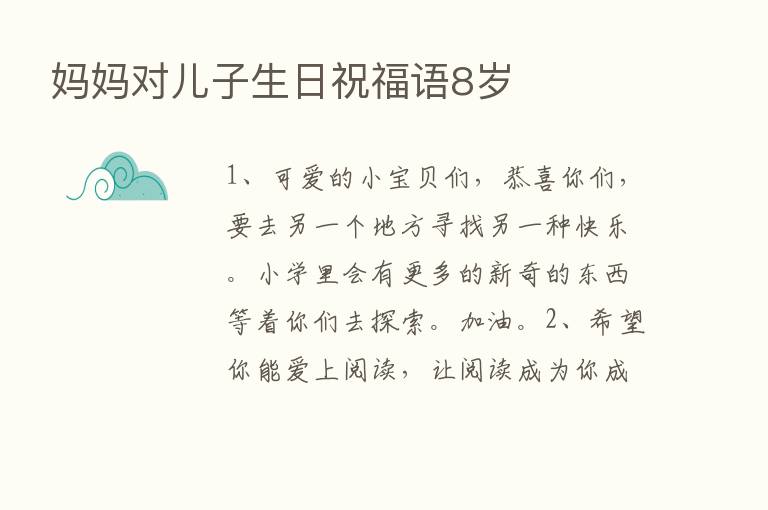 妈妈对儿子生日祝福语8岁

1、可爱的小宝贝们，恭喜你们，要去另一个地方寻找另一种快乐。小学里会有更多的新奇的东西等着你们去探索。加油。2、希望你能爱上阅读，让阅读成为你成